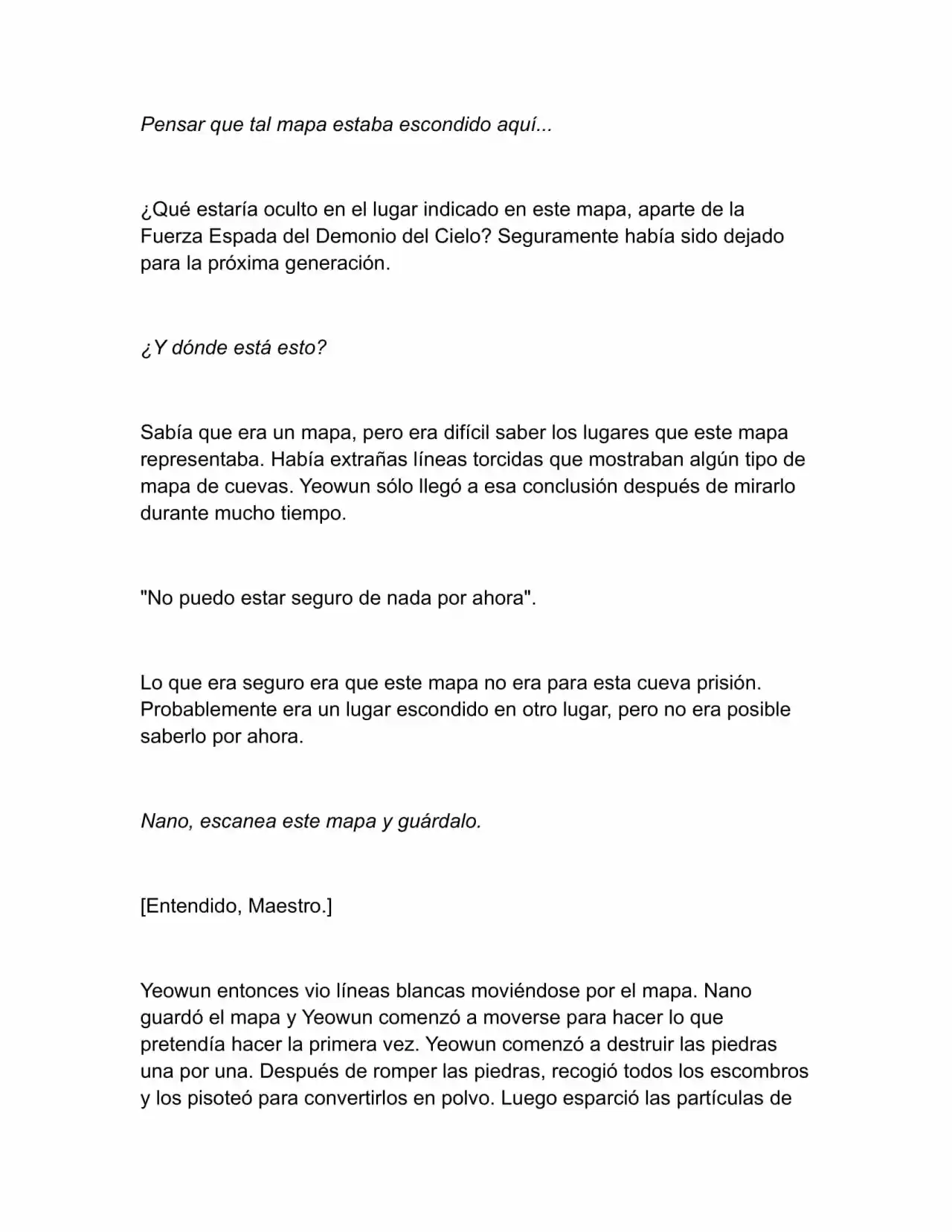 Pensar que tal mapa estaba escondido aquí...

¿Qué estaría oculto en el lugar indicado en este mapa, aparte de la Fuerza Espada del Demonio del Cielo? Seguramente había sido dejado para la próxima generación.

¿Y dónde está esto?

Sabía que era un mapa, pero era difícil saber los lugares que este mapa representaba. Había extrañas líneas torcidas que mostraban algún tipo de mapa de cuevas. Yeowun sólo llegó a esa conclusión después de mirarlo durante mucho tiempo.

"No puedo estar seguro de nada por ahora".

Lo que era seguro era que este mapa no era para esta cueva prisión. Probablemente era un lugar escondido en otro lugar, pero no era posible saberlo por ahora.

Nano, escanea este mapa y guárdalo.

[Entendido, Maestro.]

Yeowun entonces vio líneas blancas moviéndose por el mapa. Nano guardó el mapa y Yeowun comenzó a moverse para hacer lo que pretendía hacer la primera vez. Yeowun comenzó a destruir las piedras una por una. Después de romper las piedras, recogió todos los escombros y los pisoteó para convertirlos en polvo. Luego esparció las partículas de